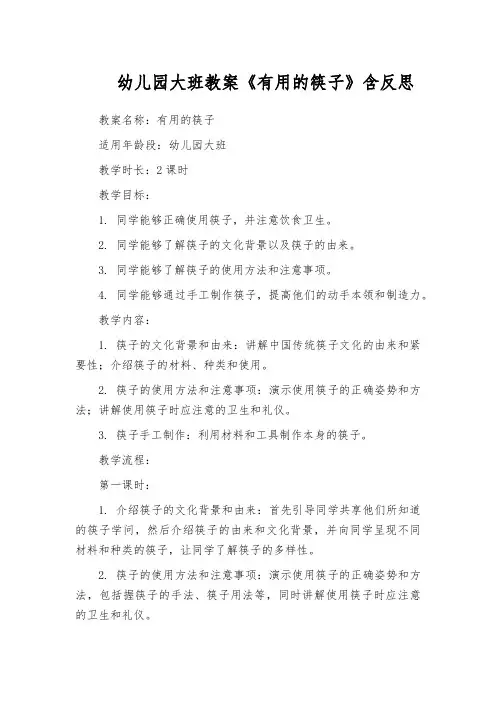 幼儿园大班教案《有用的筷子》含反思

教案名称：有用的筷子

适用年龄段：幼儿园大班

教学时长：2 课时

教学目标：

1. 同学能够正确使用筷子，并注意饮食卫生。

2. 同学能够了解筷子的文化背景以及筷子的由来。

3. 同学能够了解筷子的使用方法和注意事项。

4. 同学能够通过手工制作筷子，提高他们的动手本领和制造力。

教学内容：

1. 筷子的文化背景和由来：讲解中国传统筷子文化的由来和紧要性；介绍筷子的材料、种类和使用。

2. 筷子的使用方法和注意事项：演示使用筷子的正确姿势和方法；讲解使用筷子时应注意的卫生和礼仪。

3. 筷子手工制作：利用材料和工具制作本身的筷子。

教学流程：

第一课时：

1. 介绍筷子的文化背景和由来：首先引导同学共享他们所知道的筷子学问，然后介绍筷子的由来和文化背景，并向同学呈现不同材料和种类的筷子，让同学了解筷子的多样性。

2. 筷子的使用方法和注意事项：演示使用筷子的正确姿势和方法，包括握筷子的手法、筷子用法等，同时讲解使用筷子时应注意的卫生和礼仪。